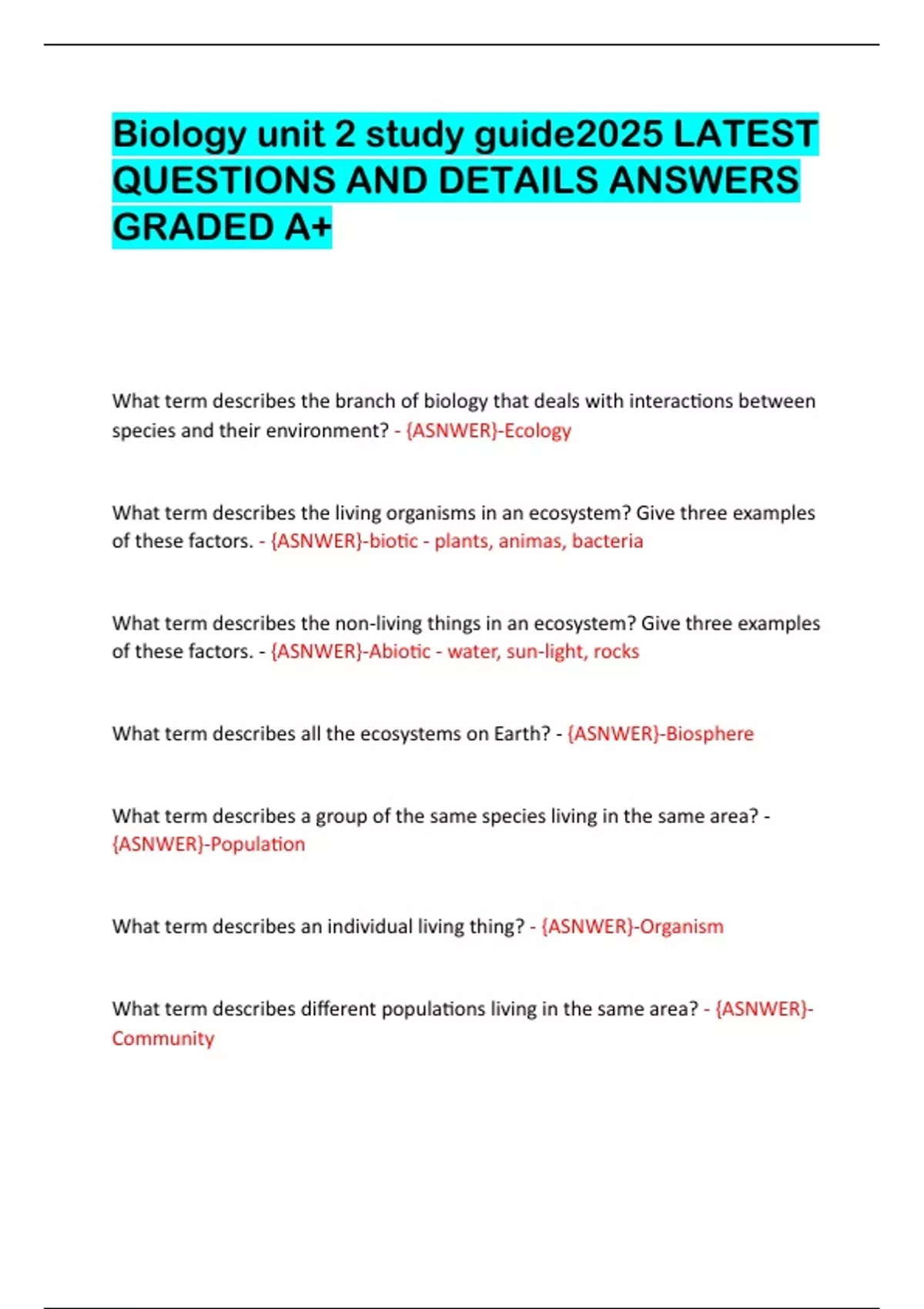 Biology unit 2 study guide2025 LATEST QUESTIONS AND DETAILS ANSWERS GRADED A+

What term describes the branch of biology that deals with interactions between species and their environment? - {ASNWER}-Ecology

What term describes the living organisms in an ecosystem? Give three examples of these factors. - {ASNWER}-biotic - plants, animas, bacteria

What term describes the non-living things in an ecosystem? Give three examples of these factors. - {ASNWER}-Abiotic - water, sun-light, rocks

What term describes all the ecosystems on Earth? - {ASNWER}-Biosphere

What term describes a group of the same species living in the same area? - {ASNWER}-Population

What term describes an individual living thing? - {ASNWER}-Organism

What term describes different populations living in the same area? - {ASNWER}-Community